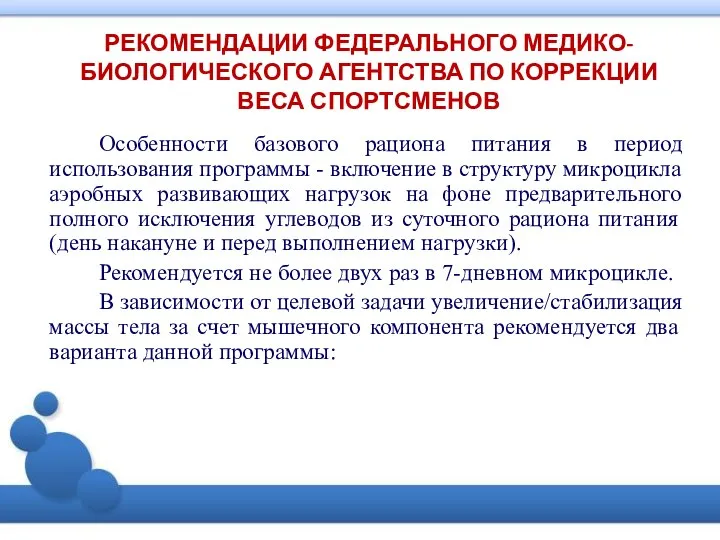 РЕКОМЕНДАЦИИ ФЕДЕРАЛЬНОГО МЕДИКО-БИОЛОГИЧЕСКОГО АГЕНТСТВА ПО КОРРЕКЦИИ ВЕСА СПОРТСМЕНОВ

Особенности базового рациона питания в период использования программы - включение в структуру микроцикла аэробных развивающих нагрузок на фоне предварительного полного исключения углеводов из суточного рациона питания (день накануне и перед выполнением нагрузки).

Рекомендуется не более двух раз в 7-дневном микроцикле.

В зависимости от целевой задачи увеличение/стабилизация массы тела за счет мышечного компонента рекомендуется два варианта данной программы: